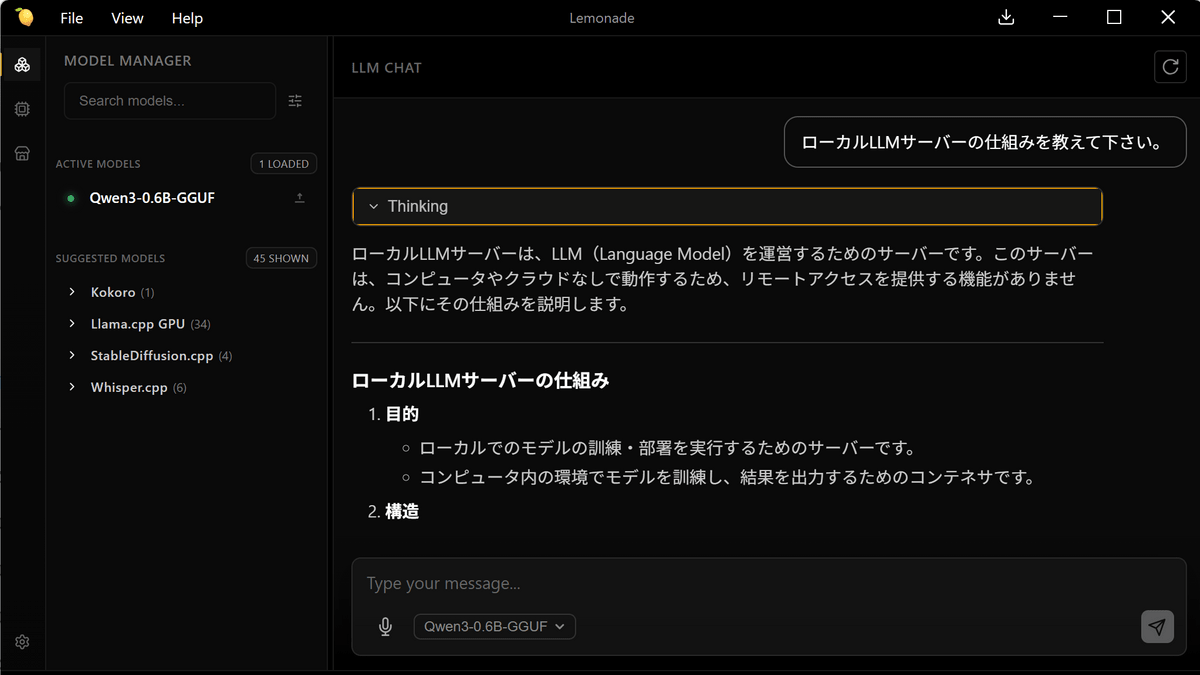 File View Help

Lemonade

MODEL MANAGER

Search models...

ACTIVE MODELS 1 LOADED

Qwen3-0.6B-GGUF

SUGGESTED MODELS 45 SHOWN

Kokoro (1)

Llama.cpp GPU (34)

StableDiffusion.cpp (4)

Whisper.cpp (6)

LLM CHAT

ローカルLLMサーバーの仕組みを教えて下さい。

Thinking

ローカルLLMサーバーは、LLM（Language Model）を運営するためのサーバーです。このサーバーは、コンピュータやクラウドなしで動作するため、リモートアクセスを提供する機能がありません。以下にその仕組みを説明します。

ローカルLLMサーバーの仕組み

1. 目的
 ○ ローカルでのモデルの訓練・部署を実行するためのサーバーです。
 ○ コンピュータ内の環境でモデルを訓練し、結果を出力するためのコンテネサです。
2. 構造

Type your message...

Qwen3-0.6B-GGUF